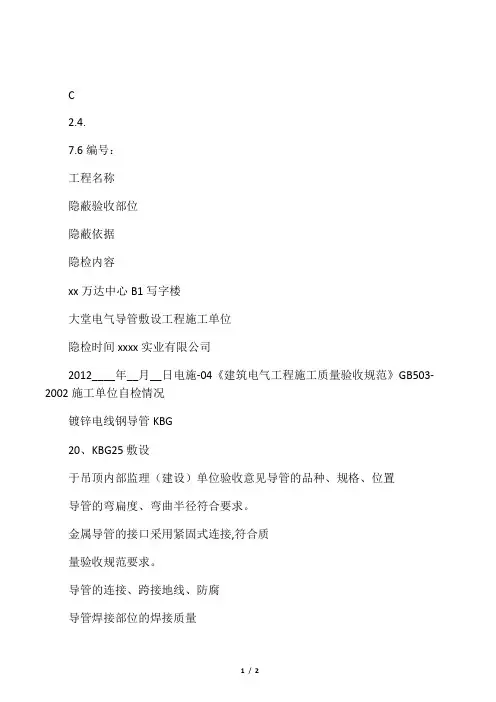 C

2.4.

7.6 编号：

工程名称

隐蔽验收部位

隐蔽依据

隐检内容

xx 万达中心 B1 写字楼

大堂电气导管敷设工程施工单位

隐检时间 xxxx 实业有限公司

2012____年__月__日电施-04《建筑电气工程施工质量验收规范》GB503-2002 施工单位自检情况

镀锌电线钢导管 KBG

20、KBG25 敷设

于吊顶内部监理（建设）单位验收意见导管的品种、规格、位置

导管的弯扁度、弯曲半径符合要求。

金属导管的接口采用紧固式连接,符合质

量验收规范要求。

导管的连接、跨接地线、防腐

导管焊接部位的焊接质量

1 / 2